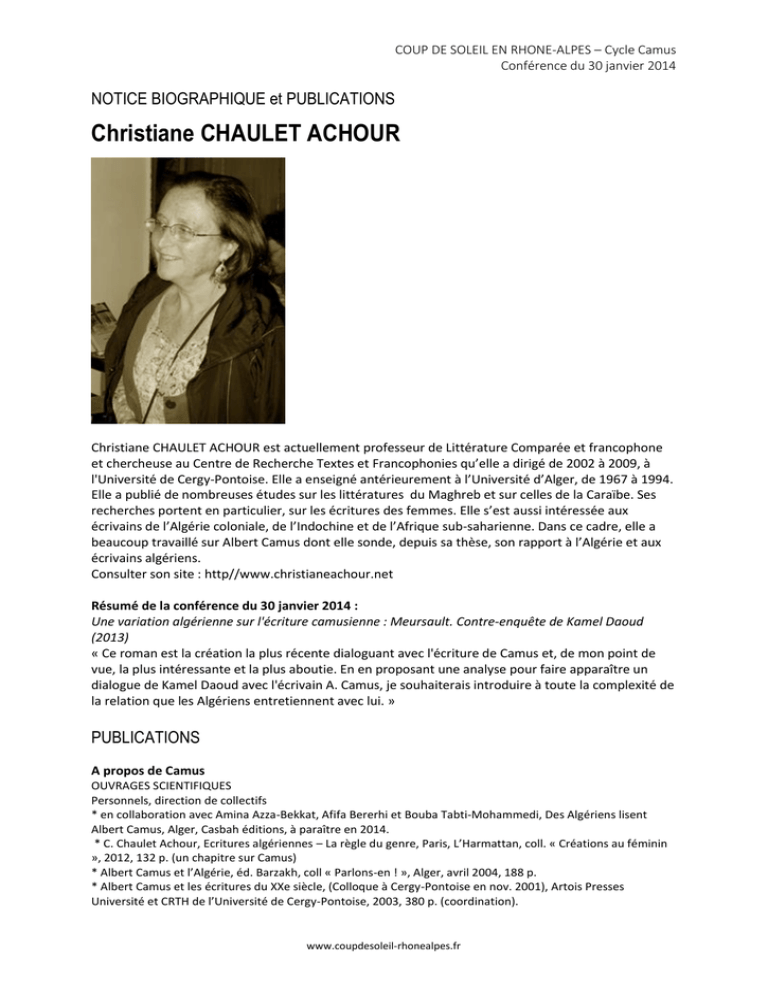 COUP DE SOLEIL EN RHONE-ALPES – Cycle Camus
Conférence du 30 janvier 2014

NOTICE BIOGRAPHIQUE et PUBLICATIONS

Christiane CHAULET ACHOUR

Christiane CHAULET ACHOUR est actuellement professeur de Littérature Comparée et francophone et chercheuse au Centre de Recherche Textes et Francophonies qu'elle a dirigé de 2002 à 2009, à l'Université de Cergy-Pontoise. Elle a enseigné antérieurement à l'Université d'Alger, de 1967 à 1994. Elle a publié de nombreuses études sur les littératures du Maghreb et sur celles de la Caraïbe. Ses recherches portent en particulier, sur les écritures des femmes. Elle s'est aussi intéressée aux écrivains de l'Algérie coloniale, de l'Indochine et de l'Afrique sub-saharienne. Dans ce cadre, elle a beaucoup travaillé sur Albert Camus dont elle sonde, depuis sa thèse, son rapport à l'Algérie et aux écrivains algériens.
Consulter son site : http//www.christianeachour.net

Résumé de la conférence du 30 janvier 2014 :
Une variation algérienne sur l'écriture camusienne : Meursault. Contre-enquête de Kamel Daoud (2013)
« Ce roman est la création la plus récente dialoguant avec l'écriture de Camus et, de mon point de vue, la plus intéressante et la plus aboutie. En en proposant une analyse pour faire apparaître un dialogue de Kamel Daoud avec l'écrivain A. Camus, je souhaiterais introduire à toute la complexité de la relation que les Algériens entretiennent avec lui. »

PUBLICATIONS

A propos de Camus
OUVRAGES SCIENTIFIQUES
Personnels, direction de collectifs
* en collaboration avec Amina Azza-Bekkat, Afifa Bererhi et Bouba Tabti-Mohammedi, Des Algériens lisent Albert Camus, Alger, Casbah éditions, à paraître en 2014.
* C. Chaulet Achour, Ecritures algériennes – La règle du genre, Paris, L'Harmattan, coll. « Créations au féminin », 2012, 132 p. (un chapitre sur Camus)
* Albert Camus et l'Algérie, éd. Barzakh, coll « Parlons-en ! », Alger, avril 2004, 188 p.
* Albert Camus et les écritures du XXe siècle, (Colloque à Cergy-Pontoise en nov. 2001), Artois Presses Université et CRTH de l'Université de Cergy-Pontoise, 2003, 380 p. (coordination).

www.coupdesoleil-rhonealpes.fr